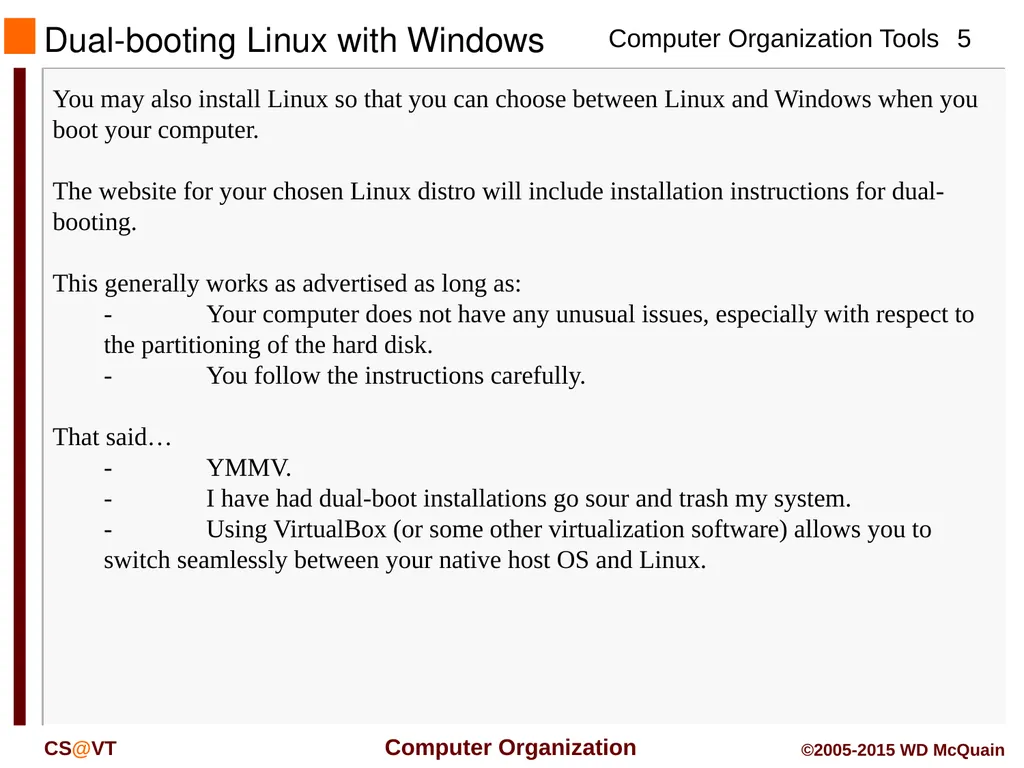 Dual-booting Linux with Windows

Computer Organization Tools 5

You may also install Linux so that you can choose between Linux and Windows when you boot your computer.

The website for your chosen Linux distro will include installation instructions for dual-booting.

This generally works as advertised as long as:
- Your computer does not have any unusual issues, especially with respect to the partitioning of the hard disk.
- You follow the instructions carefully.

That said…
- YMMV.
- I have had dual-boot installations go sour and trash my system.
- Using VirtualBox (or some other virtualization software) allows you to switch seamlessly between your native host OS and Linux.

CS@VT

Computer Organization

©2005-2015 WD McQuain